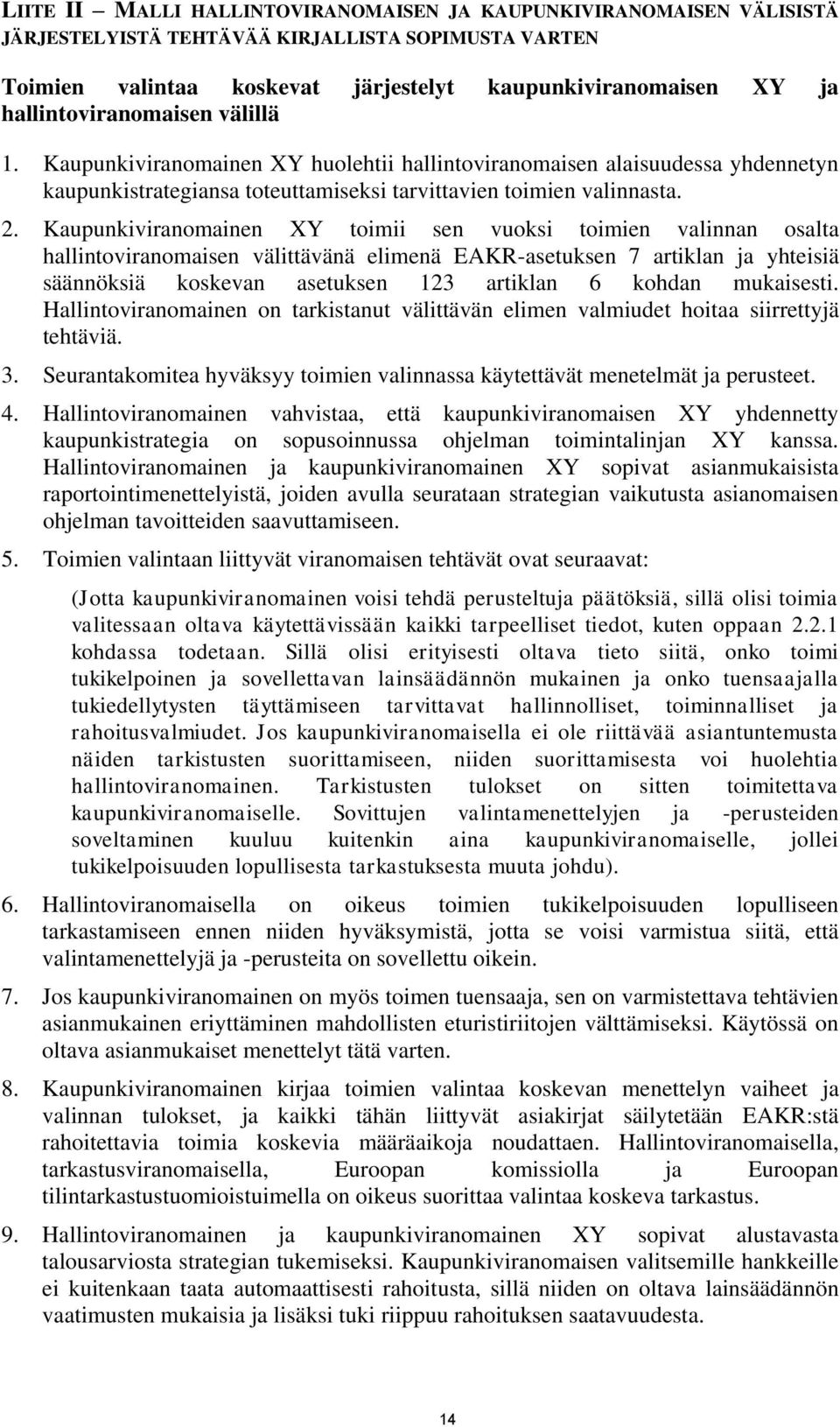 LIITE II – MALLI HALLINTOVIRANOMAISEN JA KAUPUNKIVIRANOMAISEN VÄLISISTÄ JÄRJESTELYISTÄ TEHTÄVÄÄ KIRJALLISTA SOPIMUSTA VARTEN

Toimien valintaa koskevat järjestelyt kaupunkiviranomaisen XY ja hallintoviranomaisen välillä

1. Kaupunkiviranomainen XY huolehtii hallintoviranomaisen alaisuudessa yhdennetyn kaupunkistrategiansa toteuttamiseksi tarvittavien toimien valinnasta.

2. Kaupunkiviranomainen XY toimii sen vuoksi toimien valinnan osalta hallintoviranomaisen välittävänä elimenä EAKR-asetuksen 7 artiklan ja yhteisiä säännöksiä koskevan asetuksen 123 artiklan 6 kohdan mukaisesti. Hallintoviranomainen on tarkistanut välittävän elimen valmiudet hoitaa siirrettyjä tehtäviä.

3. Seurantakomitea hyväksyy toimien valinnassa käytettävät menetelmät ja perusteet.

4. Hallintoviranomainen vahvistaa, että kaupunkiviranomaisen XY yhdennetty kaupunkistrategia on sopusoinnussa ohjelman toimintalinjan XY kanssa. Hallintoviranomainen ja kaupunkiviranomainen XY sopivat asianmukaisista raportointimenettelyistä, joiden avulla seurataan strategian vaikutusta asianomaisen ohjelman tavoitteiden saavuttamiseen.

5. Toimien valintaan liittyvät viranomaisen tehtävät ovat seuraavat:

(Jotta kaupunkiviranomainen voisi tehdä perusteltuja päätöksiä, sillä olisi toimia valitessaan oltava käytettävissään kaikki tarpeelliset tiedot, kuten oppaan 2.2.1 kohdassa todetaan. Sillä olisi erityisesti oltava tieto siitä, onko toimi tukikelpoinen ja sovellettavan lainsäädännön mukainen ja onko tuensaajalla tukiedellytysten täyttämiseen tarvittavat hallinnolliset, toiminnalliset ja rahoitusvalmiudet. Jos kaupunkiviranomaisella ei ole riittävää asiantuntemusta näiden tarkistusten suorittamiseen, niiden suorittamisesta voi huolehtia hallintoviranomainen. Tarkistusten tulokset on sitten toimitettava kaupunkiviranomaiselle. Sovittujen valintamenettelyjen ja -perusteiden soveltaminen kuuluu kuitenkin aina kaupunkiviranomaiselle, jollei tukikelpoisuuden lopullisesta tarkastuksesta muuta johdu).

6. Hallintoviranomaisella on oikeus toimien tukikelpoisuuden lopulliseen tarkastamiseen ennen niiden hyväksymistä, jotta se voisi varmistua siitä, että valintamenettelyjä ja -perusteita on sovellettu oikein.

7. Jos kaupunkiviranomainen on myös toimen tuensaaja, sen on varmistettava tehtävien asianmukainen eriyttäminen mahdollisten eturistiriitojen välttämiseksi. Käytössä on oltava asianmukaiset menettelyt tätä varten.

8. Kaupunkiviranomainen kirjaa toimien valintaa koskevan menettelyn vaiheet ja valinnan tulokset, ja kaikki tähän liittyvät asiakirjat säilytetään EAKR:stä rahoitettavia toimia koskevia määräaikoja noudattaen. Hallintoviranomaisella, tarkastusviranomaisella, Euroopan komissiolla ja Euroopan tilintarkastustuomioistuimella on oikeus suorittaa valintaa koskeva tarkastus.

9. Hallintoviranomainen ja kaupunkiviranomainen XY sopivat alustavasta talousarviosta strategian tukemiseksi. Kaupunkiviranomaisen valitsemille hankkeille ei kuitenkaan taata automaattisesti rahoitusta, sillä niiden on oltava lainsäädännön vaatimusten mukaisia ja lisäksi tuki riippuu rahoituksen saatavuudesta.

14